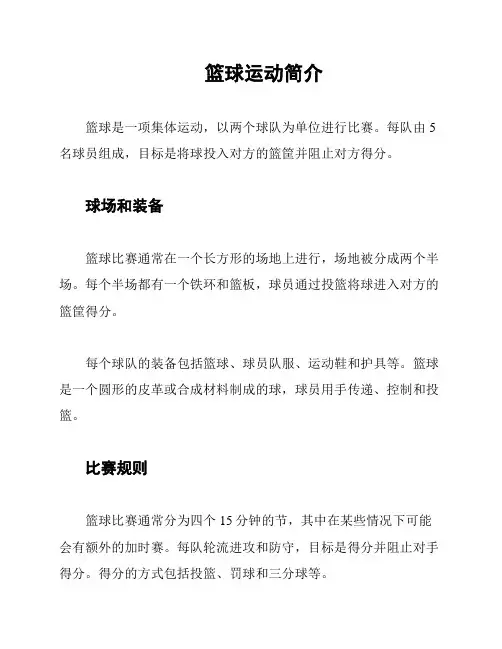 篮球运动简介

篮球是一项集体运动，以两个球队为单位进行比赛。每队由 5 名球员组成，目标是将球投入对方的篮筐并阻止对方得分。

球场和装备

篮球比赛通常在一个长方形的场地上进行，场地被分成两个半场。每个半场都有一个铁环和篮板，球员通过投篮将球进入对方的篮筐得分。

每个球队的装备包括篮球、球员队服、运动鞋和护具等。篮球是一个圆形的皮革或合成材料制成的球，球员用手传递、控制和投篮。

比赛规则

篮球比赛通常分为四个 15 分钟的节，其中在某些情况下可能会有额外的加时赛。每队轮流进攻和防守，目标是得分并阻止对手得分。得分的方式包括投篮、罚球和三分球等。